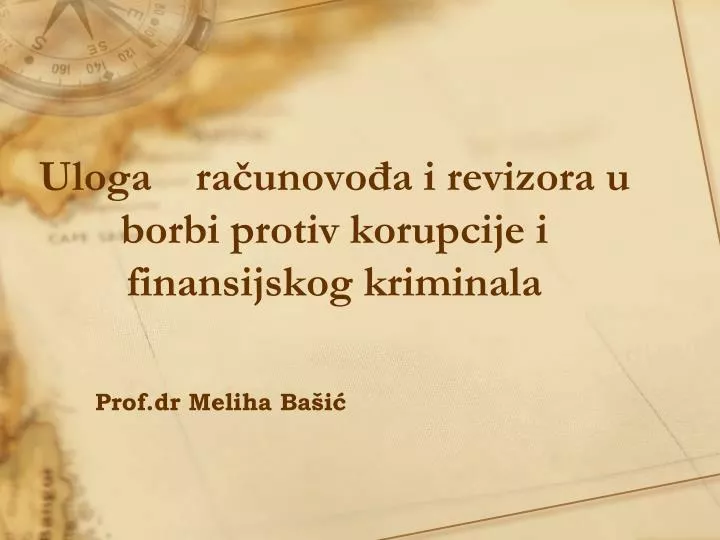 Uloga računovođa i revizora u borbi protiv korupcije i finansijskog kriminala

Prof.dr Meliha Bašić